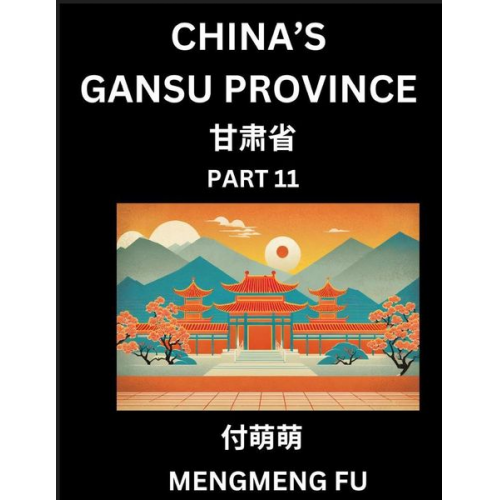 CHINA'S
GANSU PROVINCE
甘肃省
PART 11

付萌萌
MENGMENG FU